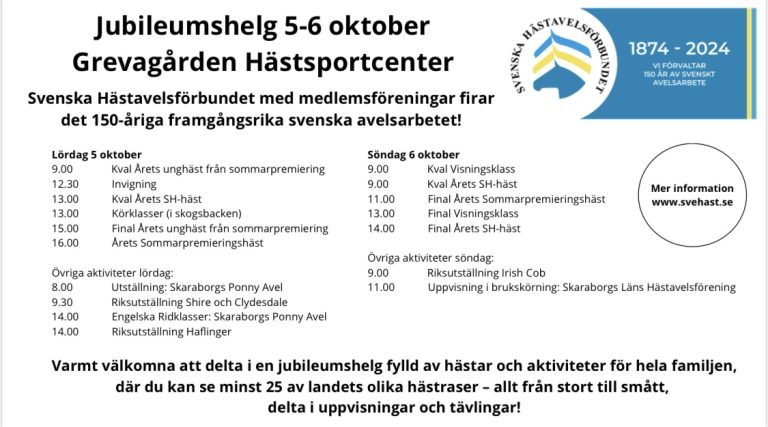 Jubileumshelg 5-6 oktober
Grevagården Hästsportcenter

SVENSKA HÄSTAVELSFÖRBUNDET

1874 - 2024
VI FÖRVALTAR 150 ÅR AV SVENSKT AVELSARBETE

Svenska Hästavelsförbundet med medlemsföreningar firar det 150-åriga framgångsrika svenska avelsarbetet!

Lördag 5 oktober
9.00 Kval Årets unghäst från sommarpremiering
12.30 Invigning
13.00 Kval Årets SH-häst
13.00 Körklasser (i skogsbacken)
15.00 Final Årets unghäst från sommarpremiering
16.00 Årets Sommarpremieringshäst

Övriga aktiviteter lördag:
8.00 Utställning: Skaraborgs Ponny Avel
9.30 Riksutställning Shire och Clydesdale
14.00 Engelska Ridklasser: Skaraborgs Ponny Avel
14.00 Riksutställning Haflinger

Söndag 6 oktober
9.00 Kval Visningsklass
9.00 Kval Årets SH-häst
11.00 Final Årets Sommarpremieringshäst
13.00 Final Visningsklass
14.00 Final Årets SH-häst

Övriga aktiviteter söndag:
9.00 Riksutställning Irish Cob
11.00 Uppvisning i brukskörning: Skaraborgs Läns Hästavelsförening

Mer information
www.svehast.se

Varmt välkomna att delta i en jubileumshelg fylld av hästar och aktiviteter för hela familjen, där du kan se minst 25 av landets olika hästraser – allt från stort till smått, delta i uppvisningar och tävlingar!